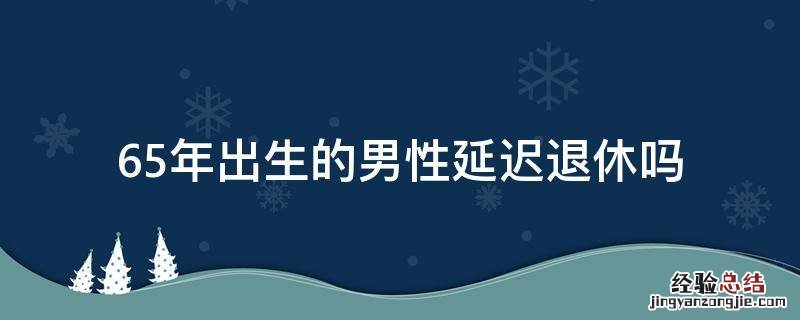 65年出生的男性延迟退休吗

经验总结
jingyanzongjie.com